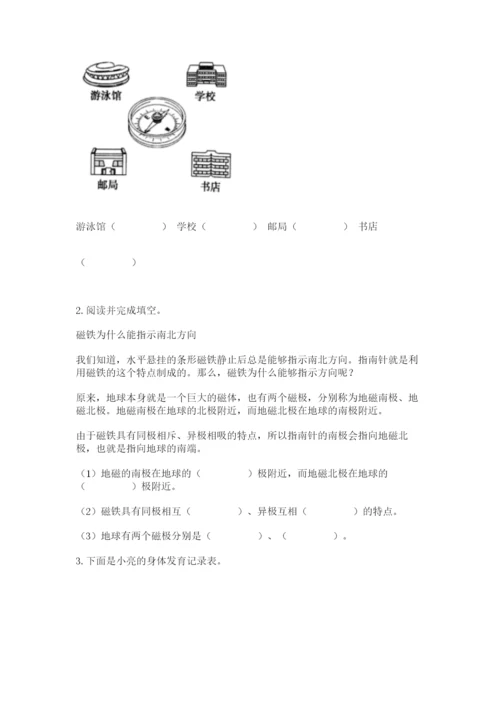 游泳馆

学校

邮局

书店

游泳馆（　　　　）　学校（　　　　）　邮局（　　　　）　书店

（　　　　）

2. 阅读并完成填空。

磁铁为什么能指示南北方向

我们知道，水平悬挂的条形磁铁静止后总是能够指示南北方向。指南针就是利用磁铁的这个特点制成的。那么，磁铁为什么能够指示方向呢？

原来，地球本身就是一个巨大的磁体，也有两个磁极，分别称为地磁南极、地磁北极。地磁南极在地球的北极附近，而地磁北极在地球的南极附近。

由于磁铁具有同极相斥、异极相吸的特点，所以指南针的南极会指向地磁北极，也就是指向地球的南端。

（1）地磁的南极在地球的（　　　　）极附近，而地磁北极在地球的（　　　　）极附近。

（2）磁铁具有同极相互（　　　　）、异极互相（　　　　）的特点。

（3）地球有两个磁极分别是（　　　　）、（　　　　）。

3. 下面是小亮的身体发育记录表。